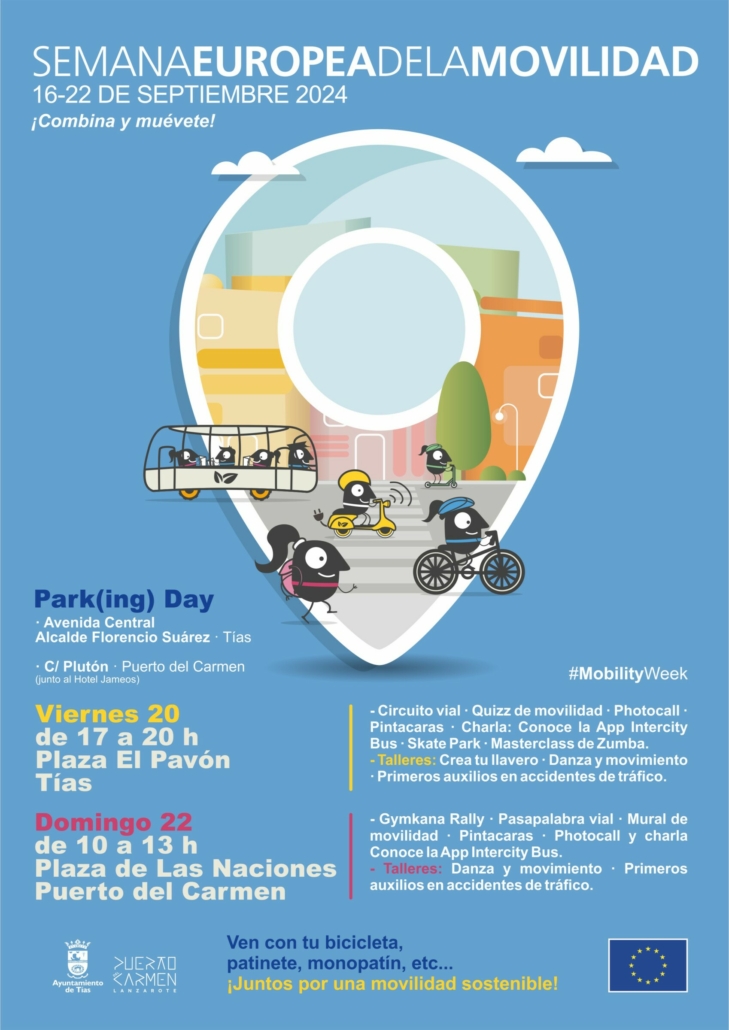 SEMANAEUROPEADELAMOVILIDAD
16-22 DE SEPTIEMBRE 2024
¡Combina y muévete!

Park(ing) Day
· Avenida Central
Alcalde Florencio Suárez · Tías

· C/ Plutón · Puerto del Carmen
(junto al Hotel Jameos)

#MobilityWeek

Viernes 20
de 17 a 20 h
Plaza El Pavón
Tías

- Circuito vial · Quizz de movilidad · Photocall · Pintacaras · Charla: Conoce la App Intercity Bus · Skate Park · Masterclass de Zumba.
- Talleres: Crea tu llavero · Danza y movimiento · Primeros auxilios en accidentes de tráfico.

Domingo 22
de 10 a 13 h
Plaza de Las Naciones
Puerto del Carmen

- Gymkana Rally · Pasapalabra vial · Mural de movilidad · Pintacaras · Photocall y charla Conoce la App Intercity Bus.
- Talleres: Danza y movimiento · Primeros auxilios en accidentes de tráfico.

Ayuntamiento de Tías

PUERTO CARMEN
LANZAROTE

Ven con tu bicicleta,
patinete, monopatín, etc...
¡Juntos por una movilidad sostenible!